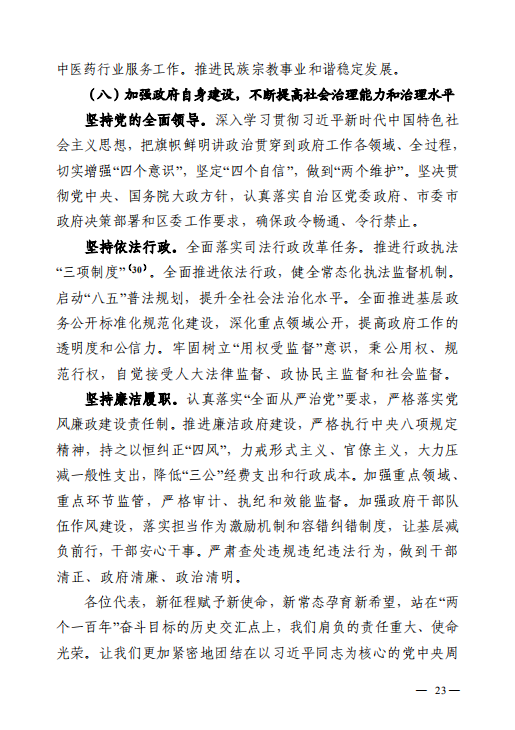 中医药行业服务工作。推进民族宗教事业和谐稳定发展。

（八）加强政府自身建设，不断提高社会治理能力和治理水平

坚持党的全面领导。深入学习贯彻习近平新时代中国特色社会主义思想，把旗帜鲜明讲政治贯穿到政府工作各领域、全过程，切实增强“四个意识”，坚定“四个自信”，做到“两个维护”。坚决贯彻党中央、国务院大政方针，认真落实自治区党委政府、市委市政府决策部署和区委工作要求，确保政令畅通、令行禁止。

坚持依法行政。全面落实司法行政改革任务。推进行政执法“三项制度”$^{(30)}$。全面推进依法行政，健全常态化执法监督机制。启动“八五”普法规划，提升全社会法治化水平。全面推进基层政务公开标准化规范化建设，深化重点领域公开，提高政府工作的透明度和公信力。牢固树立“用权受监督”意识，秉公用权、规范行权，自觉接受人大法律监督、政协民主监督和社会监督。

坚持廉洁履职。认真落实“全面从严治党”要求，严格落实党风廉政建设责任制。推进廉洁政府建设，严格执行中央八项规定精神，持之以恒纠正“四风”，力戒形式主义、官僚主义，大力压减一般性支出，降低“三公”经费支出和行政成本。加强重点领域、重点环节监管，严格审计、执纪和效能监督。加强政府干部队伍作风建设，落实担当作为激励机制和容错纠错制度，让基层减负前行，干部安心干事。严肃查处违规违纪违法行为，做到干部清正、政府清廉、政治清明。

各位代表，新征程赋予新使命，新常态孕育新希望，站在“两个一百年”奋斗目标的历史交汇点上，我们肩负的责任重大、使命光荣。让我们更加紧密地团结在以习近平同志为核心的党中央周

— 23 —